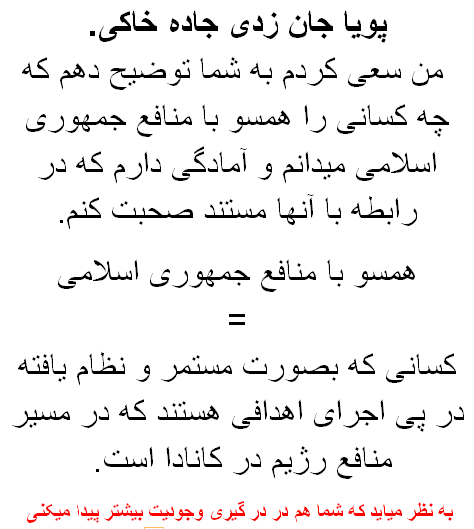 پویا جان زدی جاده خاکی.
من سعی کردم به شما توضیح دهم که چه کسانی را همسو با منافع جمهوری اسلامی میدانم و آمادگی دارم که در رابطه با آنها مستند صحبت کنم.

همسو با منافع جمهوری اسلامی
=
کسانی که بصورت مستمر و نظام یافته در پی اجرای اهدافی هستند که در مسیر منافع رژیم در کانادا است.

به نظر میاید که شما هم در در گیری وجودیت بیشتر پیدا میکنی